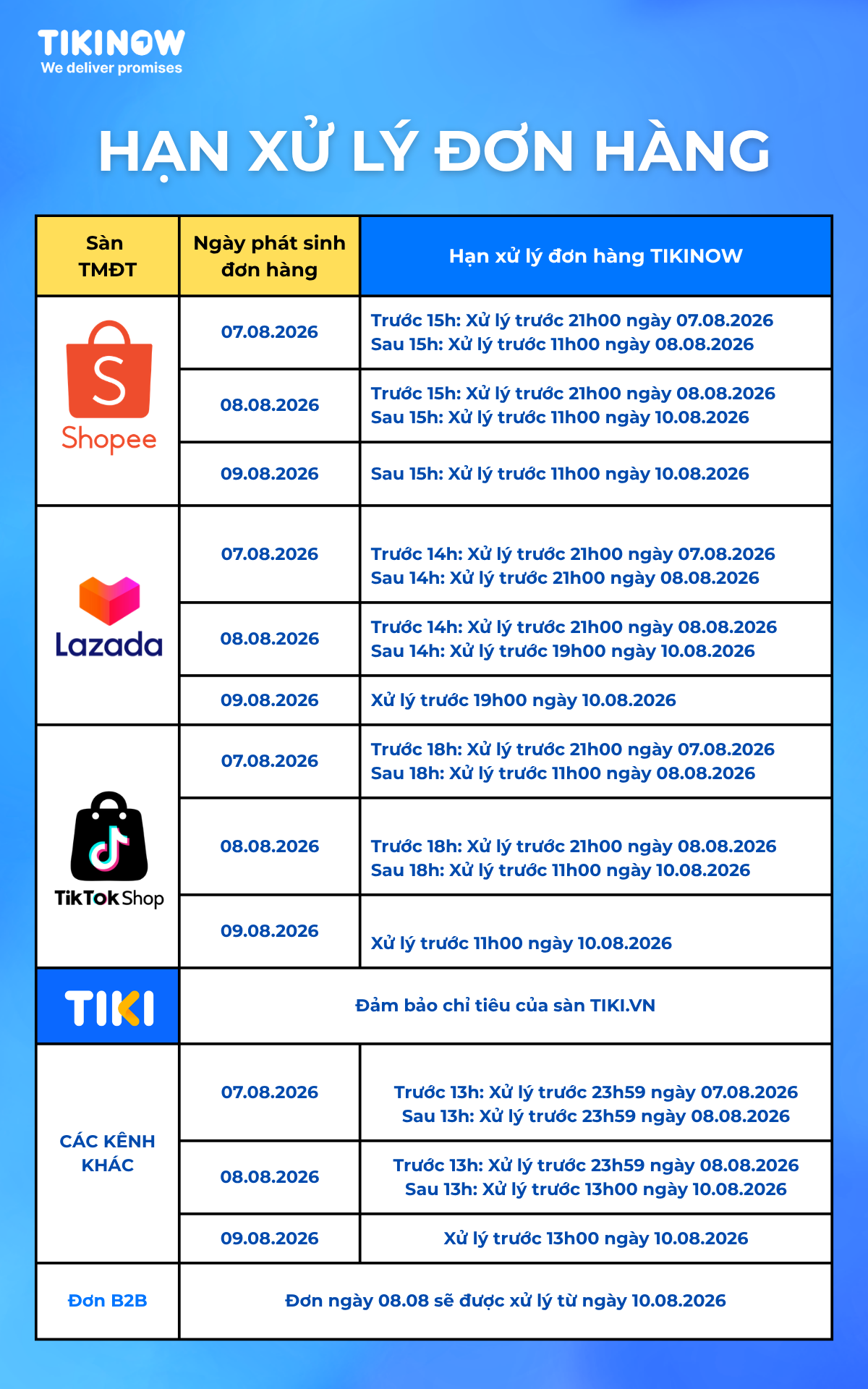 TIKINOW
We deliver promises

HẠN XỬ LÝ ĐƠN HÀNG

| Sàn TMĐT | Ngày phát sinh đơn hàng | Hạn xử lý đơn hàng TIKINOW |
|---|---|---|
| Shopee | 07.08.2026 | Trước 15h: Xử lý trước 21h00 ngày 07.08.2026 Sau 15h: Xử lý trước 11h00 ngày 08.08.2026 |
| | 08.08.2026 | Trước 15h: Xử lý trước 21h00 ngày 08.08.2026 Sau 15h: Xử lý trước 11h00 ngày 10.08.2026 |
| | 09.08.2026 | Sau 15h: Xử lý trước 11h00 ngày 10.08.2026 |
| Lazada | 07.08.2026 | Trước 14h: Xử lý trước 21h00 ngày 07.08.2026 Sau 14h: Xử lý trước 21h00 ngày 08.08.2026 |
| | 08.08.2026 | Trước 14h: Xử lý trước 21h00 ngày 08.08.2026 Sau 14h: Xử lý trước 19h00 ngày 10.08.2026 |
| | 09.08.2026 | Xử lý trước 19h00 ngày 10.08.2026 |
| TikTok Shop | 07.08.2026 | Trước 18h: Xử lý trước 21h00 ngày 07.08.2026 Sau 18h: Xử lý trước 11h00 ngày 08.08.2026 |
| | 08.08.2026 | Trước 18h: Xử lý trước 21h00 ngày 08.08.2026 Sau 18h: Xử lý trước 11h00 ngày 10.08.2026 |
| | 09.08.2026 | Xử lý trước 11h00 ngày 10.08.2026 |
| TIKI | Đảm bảo chỉ tiêu của sàn TIKI.VN | |
| CÁC KÊNH KHÁC | 07.08.2026 | Trước 13h: Xử lý trước 23h59 ngày 07.08.2026 Sau 13h: Xử lý trước 23h59 ngày 08.08.2026 |
| | 08.08.2026 | Trước 13h: Xử lý trước 23h59 ngày 08.08.2026 Sau 13h: Xử lý trước 13h00 ngày 10.08.2026 |
| | 09.08.2026 | Xử lý trước 13h00 ngày 10.08.2026 |
| Đơn B2B | Đơn ngày 08.08 sẽ được xử lý từ ngày 10.08.2026 | |